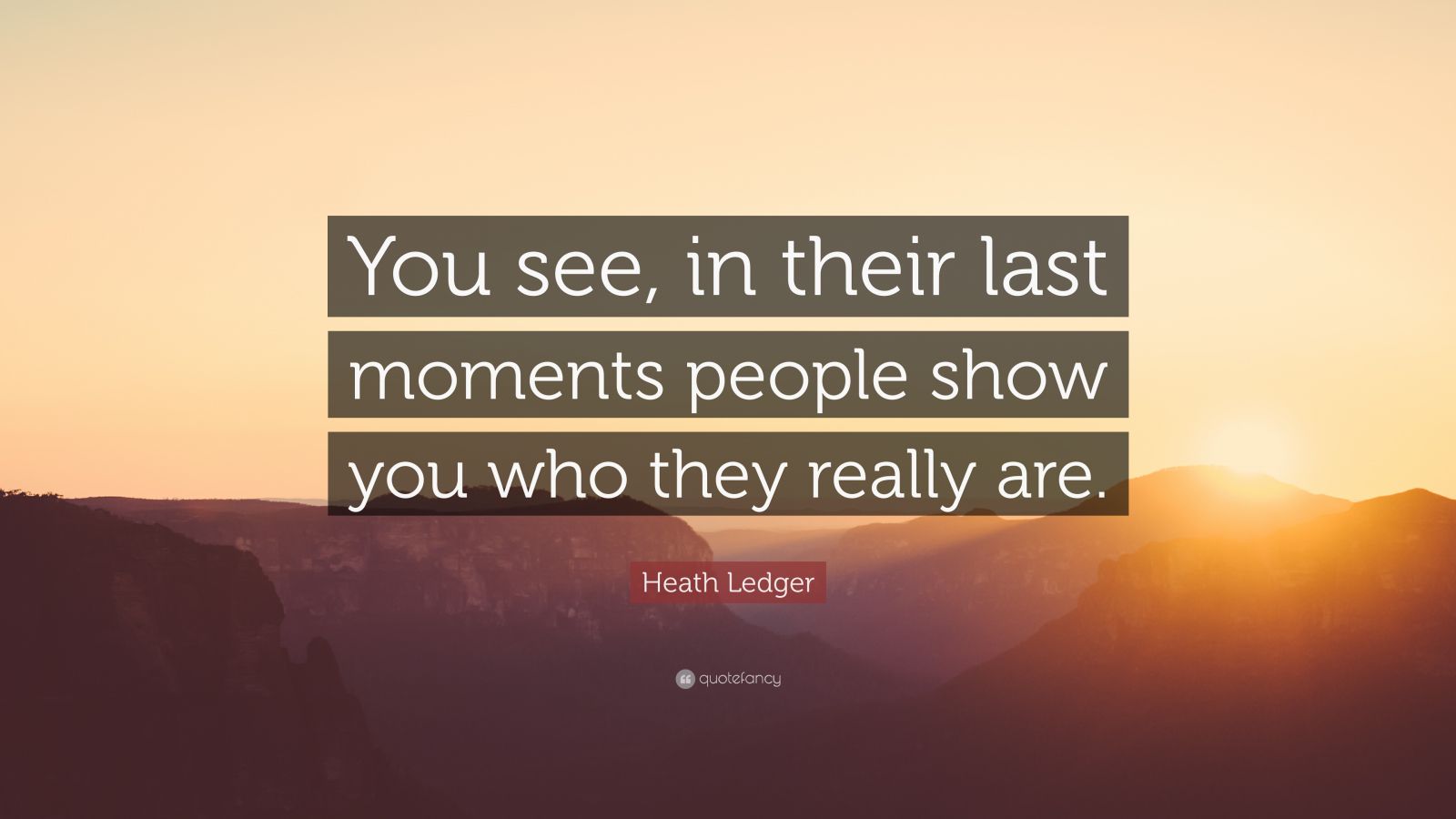 You see, in their last moments people show you who they really are.

Heath Ledger

quotefancy